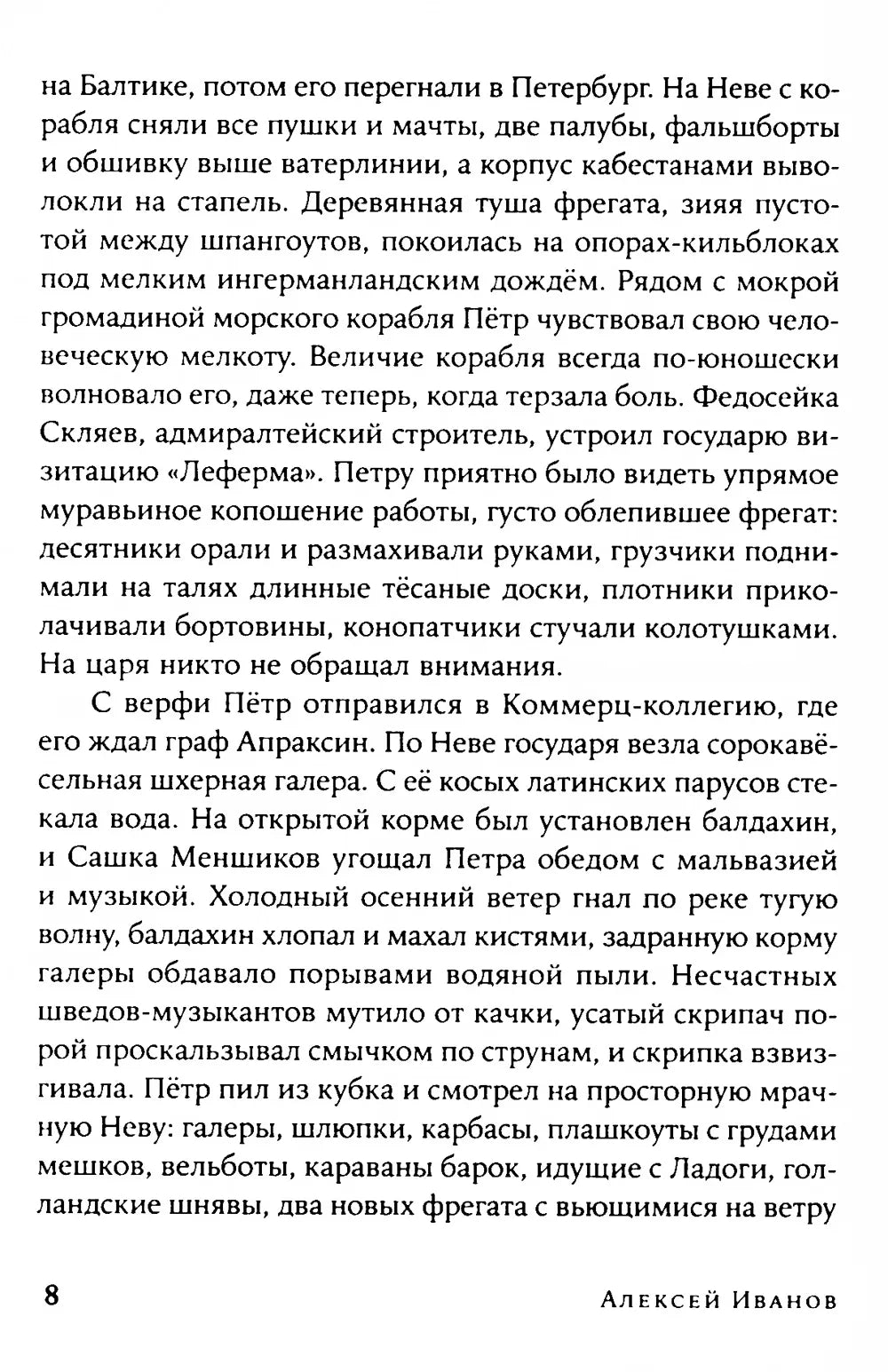 на Балтике, потом его перегнали в Петербург. На Неве с корабля сняли все пушки и мачты, две палубы, фальшборты и обшивку выше ватерлинии, а корпус кабестанами выволокли на стапель. Деревянная туша фрегата, зияя пустотой между шпангоутов, покоилась на опорах-кильблоках под мелким ингерманландским дождём. Рядом с мокрой громадиной морского корабля Пётр чувствовал свою человеческую мелкоту. Величие корабля всегда по-юношески волновало его, даже теперь, когда терзала боль. Федосейка Скляев, адмиралтейский строитель, устроил государю визитацию «Леферма». Петру приятно было видеть упрямое муравьиное копошение работы, густо облепившее фрегат: десятники орали и размахивали руками, грузчики поднимали на талях длинные тёсаные доски, плотники приколачивали бортовины, конопатчики стучали колотушками. На царя никто не обращал внимания.

С верфи Пётр отправился в Коммерц-коллегию, где его ждал граф Апраксин. По Неве государя везла сорокавёсельная шхерная галера. С её косых латинских парусов стекала вода. На открытой корме был установлен балдахин, и Сашка Меншиков угощал Петра обедом с мальвазией и музыкой. Холодный осенний ветер гнал по реке тугую волну, балдахин хлопал и махал кистями, задранную корму галеры обдавало порывами водяной пыли. Несчастных шведов-музыкантов мутило от качки, усатый скрипач порой проскальзывал смычком по струнам, и скрипка взвизгивала. Пётр пил из кубка и смотрел на просторную мрачную Неву: галеры, шлюпки, карбасы, плашкоуты с грудами мешков, вельботы, караваны барок, идущие с Ладоги, голландские шнявы, два новых фрегата с вьющимися на ветру

8

Алексей Иванов